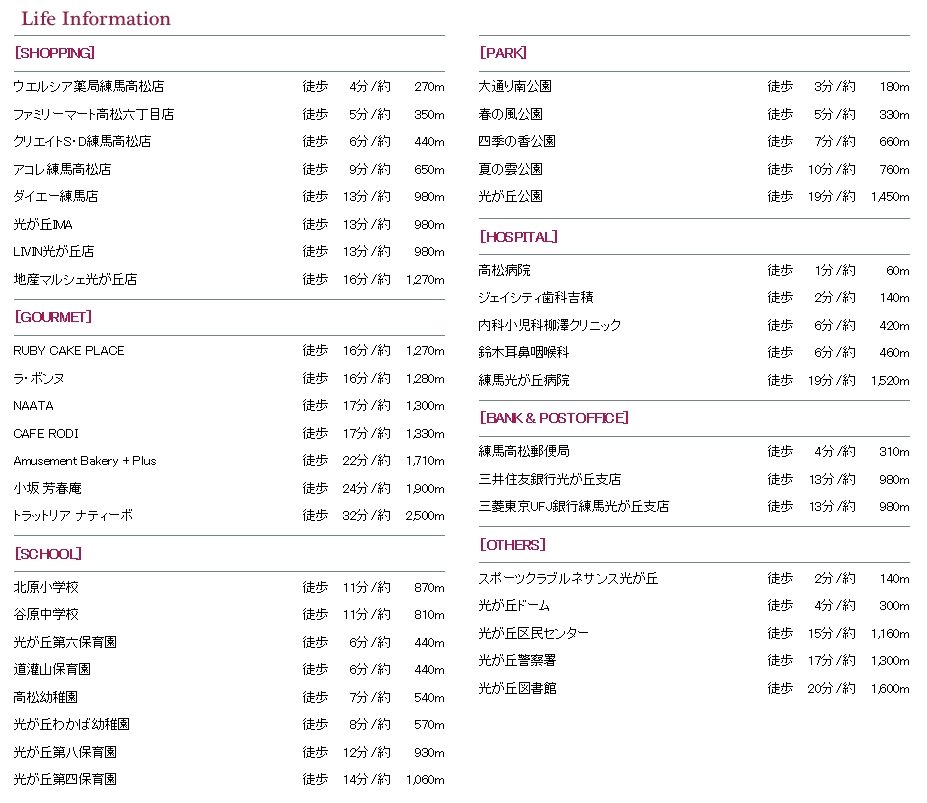 Life Information

[SHOPPING]

| | | | |
|---|---|---|---|
| ウエルシア薬局練馬高松店 | 徒歩 | 4分/約 | 270m |
| ファミリーマート高松六丁目店 | 徒歩 | 5分/約 | 350m |
| クリエイトS･D練馬高松店 | 徒歩 | 6分/約 | 440m |
| アコレ練馬高松店 | 徒歩 | 9分/約 | 650m |
| ダイエー練馬店 | 徒歩 | 13分/約 | 980m |
| 光が丘IMA | 徒歩 | 13分/約 | 980m |
| LIVIN光が丘店 | 徒歩 | 13分/約 | 980m |
| 地産マルシェ光が丘店 | 徒歩 | 16分/約 | 1,270m |

[GOURMET]

| | | | |
|---|---|---|---|
| RUBY CAKE PLACE | 徒歩 | 16分/約 | 1,270m |
| ラ･ボンヌ | 徒歩 | 16分/約 | 1,280m |
| NAATA | 徒歩 | 17分/約 | 1,300m |
| CAFE RODI | 徒歩 | 17分/約 | 1,330m |
| Amusement Bakery + Plus | 徒歩 | 22分/約 | 1,710m |
| 小坂 芳春庵 | 徒歩 | 24分/約 | 1,900m |
| トラットリア ナティーボ | 徒歩 | 32分/約 | 2,500m |

[SCHOOL]

| | | | |
|---|---|---|---|
| 北原小学校 | 徒歩 | 11分/約 | 870m |
| 谷原中学校 | 徒歩 | 11分/約 | 810m |
| 光が丘第六保育園 | 徒歩 | 6分/約 | 440m |
| 道灌山保育園 | 徒歩 | 6分/約 | 440m |
| 高松幼稚園 | 徒歩 | 7分/約 | 540m |
| 光が丘わかば幼稚園 | 徒歩 | 8分/約 | 570m |
| 光が丘第八保育園 | 徒歩 | 12分/約 | 930m |
| 光が丘第四保育園 | 徒歩 | 14分/約 | 1,060m |

[PARK]

| | | | |
|---|---|---|---|
| 大通り南公園 | 徒歩 | 3分/約 | 180m |
| 春の風公園 | 徒歩 | 5分/約 | 330m |
| 四季の香公園 | 徒歩 | 7分/約 | 660m |
| 夏の雲公園 | 徒歩 | 10分/約 | 760m |
| 光が丘公園 | 徒歩 | 19分/約 | 1,450m |

[HOSPITAL]

| | | | |
|---|---|---|---|
| 高松病院 | 徒歩 | 1分/約 | 60m |
| ジェイシティ歯科吉積 | 徒歩 | 2分/約 | 140m |
| 内科小児科柳澤クリニック | 徒歩 | 6分/約 | 420m |
| 鈴木耳鼻咽喉科 | 徒歩 | 6分/約 | 460m |
| 練馬光が丘病院 | 徒歩 | 19分/約 | 1,520m |

[BANK & POSTOFFICE]

| | | | |
|---|---|---|---|
| 練馬高松郵便局 | 徒歩 | 4分/約 | 310m |
| 三井住友銀行光が丘支店 | 徒歩 | 13分/約 | 980m |
| 三菱東京UFJ銀行練馬光が丘支店 | 徒歩 | 13分/約 | 980m |

[OTHERS]

| | | | |
|---|---|---|---|
| スポーツクラブルネサンス光が丘 | 徒歩 | 2分/約 | 140m |
| 光が丘ドーム | 徒歩 | 4分/約 | 300m |
| 光が丘区民センター | 徒歩 | 15分/約 | 1,160m |
| 光が丘警察署 | 徒歩 | 17分/約 | 1,300m |
| 光が丘図書館 | 徒歩 | 20分/約 | 1,600m |